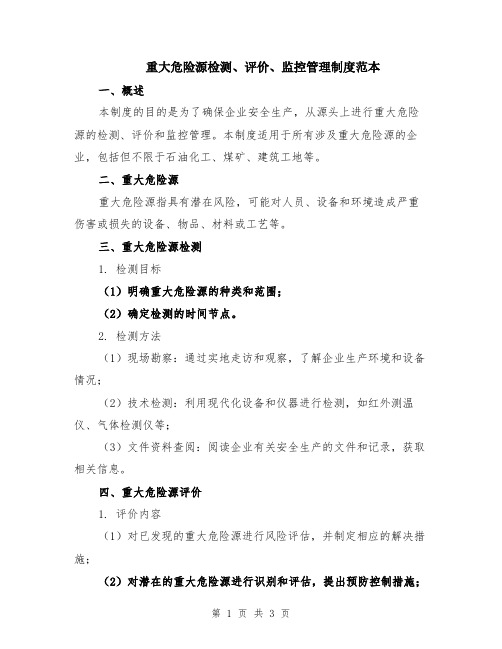 重大危险源检测、评价、监控管理制度范本

一、概述

本制度的目的是为了确保企业安全生产，从源头上进行重大危险源的检测、评价和监控管理。本制度适用于所有涉及重大危险源的企业，包括但不限于石油化工、煤矿、建筑工地等。

二、重大危险源

重大危险源指具有潜在风险，可能对人员、设备和环境造成严重伤害或损失的设备、物品、材料或工艺等。

三、重大危险源检测

1. 检测目标

（1）明确重大危险源的种类和范围；

（2）确定检测的时间节点。

2. 检测方法

（1）现场勘察：通过实地走访和观察，了解企业生产环境和设备情况；

（2）技术检测：利用现代化设备和仪器进行检测，如红外测温仪、气体检测仪等；

（3）文件资料查阅：阅读企业有关安全生产的文件和记录，获取相关信息。

四、重大危险源评价

1. 评价内容

（1）对已发现的重大危险源进行风险评估，并制定相应的解决措施；

（2）对潜在的重大危险源进行识别和评估，提出预防控制措施；

第 1 页 共 3 页